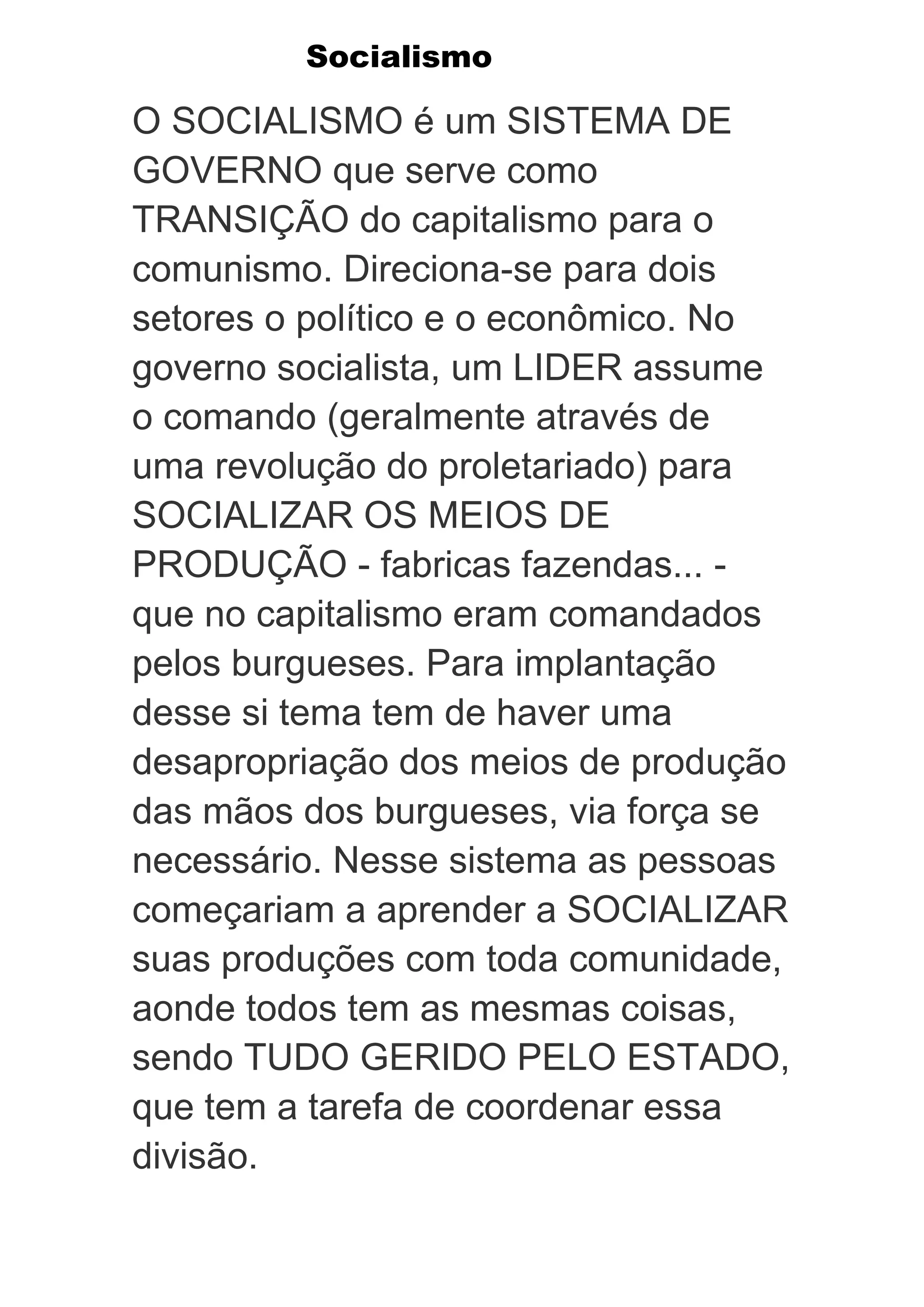 Socialismo

O SOCIALISMO é um SISTEMA DE GOVERNO que serve como TRANSIÇÃO do capitalismo para o comunismo. Direciona-se para dois setores o político e o econômico. No governo socialista, um LIDER assume o comando (geralmente através de uma revolução do proletariado) para SOCIALIZAR OS MEIOS DE PRODUÇÃO - fabricas fazendas... - que no capitalismo eram comandados pelos burgueses. Para implantação desse si tema tem de haver uma desapropriação dos meios de produção das mãos dos burgueses, via força se necessário. Nesse sistema as pessoas começariam a aprender a SOCIALIZAR suas produções com toda comunidade, aonde todos tem as mesmas coisas, sendo TUDO GERIDO PELO ESTADO, que tem a tarefa de coordenar essa divisão.